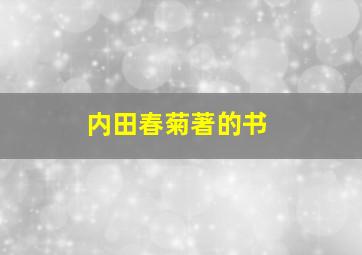 内田春菊著的书